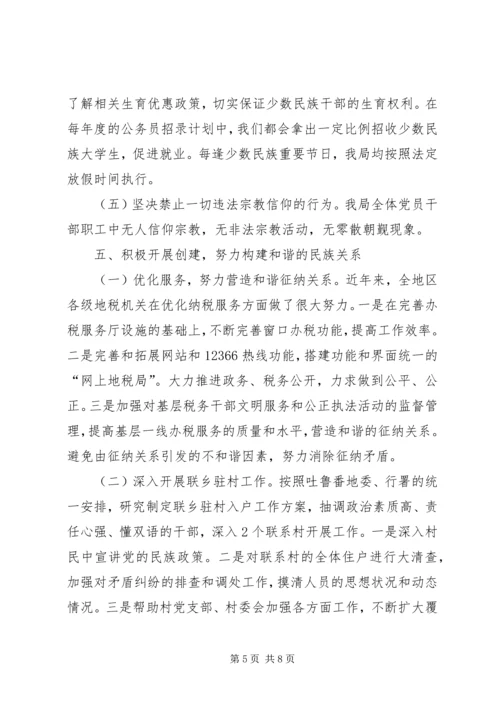 了解相关生育优惠政策，切实保证少数民族干部的生育权利。在每年度的公务员招录计划中，我们都会拿出一定比例招收少数民族大学生，促进就业。每逢少数民族重要节日，我局均按照法定放假时间执行。

（五）坚决禁止一切违法宗教信仰的行为。我局全体党员干部职工中无人信仰宗教，无非法宗教活动，无零散朝觐现象。

五、积极开展创建，努力构建和谐的民族关系

（一）优化服务，努力营造和谐征纳关系。近年来，全地区各级地税机关在优化纳税服务方面做了很大努力。一是在完善办税服务厅设施的基础上，不断完善窗口办税功能，提高工作效率。二是完善和拓展网站和12366热线功能，搭建功能和界面统一的“网上地税局”。大力推进政务、税务公开，力求做到公平、公正。三是加强对基层税务干部文明服务和公正执法活动的监督管理，提高基层一线办税服务的质量和水平，营造和谐的征纳关系。避免由征纳关系引发的不和谐因素，努力消除征纳矛盾。

（二）深入开展联乡驻村工作。按照吐鲁番地委、行署的统一安排，研究制定联乡驻村入户工作方案，抽调政治素质高、责任心强、懂双语的干部，深入2个联系村开展工作。一是深入村民中宣讲党的民族政策。二是对联系村的全体住户进行大清查，加强对矛盾纠纷的排查和调处工作，摸清人员的思想状况和动态情况。三是帮助村党支部、村委会加强各方面工作，不断扩大覆

第5页 共8页